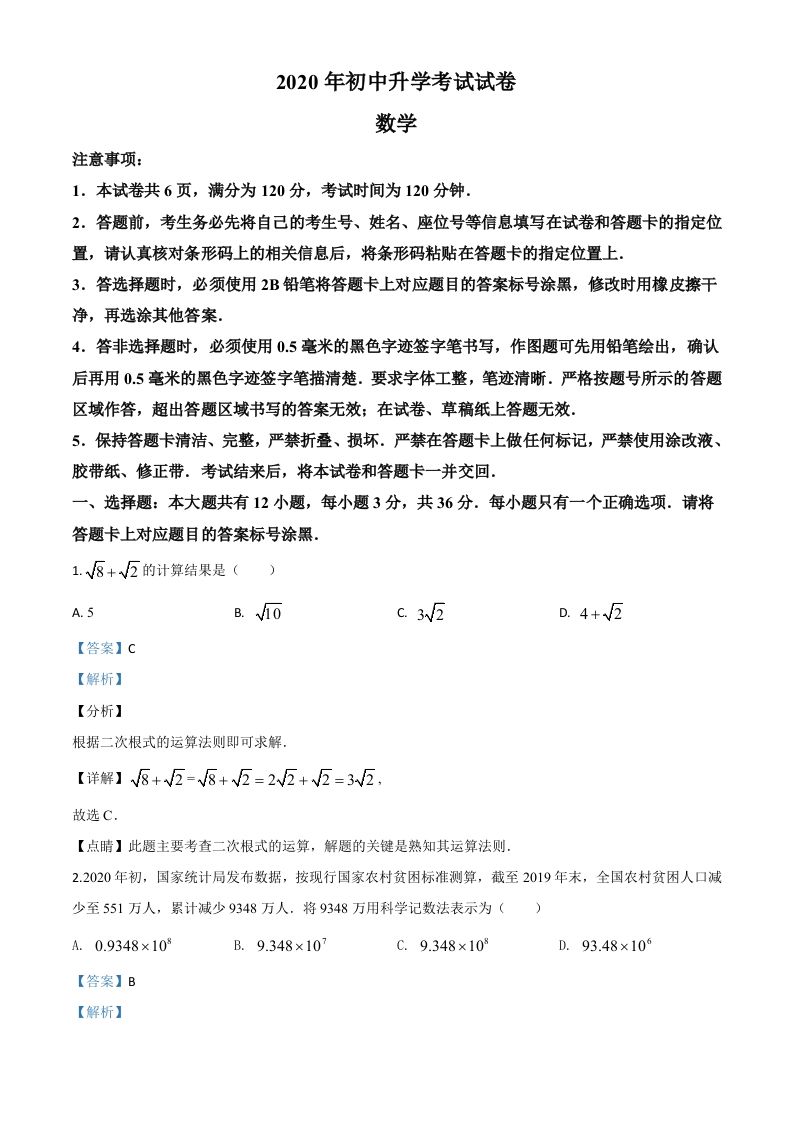 2020 年初中升学考试试卷

数学

注意事项：

1．本试卷共 6 页，满分为 120 分，考试时间为 120 分钟．

2．答题前，考生务必先将自己的考生号、姓名、座位号等信息填写在试卷和答题卡的指定位置，请认真核对条形码上的相关信息后，将条形码粘贴在答题卡的指定位置上．

3．答选择题时，必须使用 2B 铅笔将答题卡上对应题目的答案标号涂黑，修改时用橡皮擦干净，再选涂其他答案．

4．答非选择题时，必须使用 0.5 毫米的黑色字迹签字笔书写，作图题可先用铅笔绘出，确认后再用 0.5 毫米的黑色字迹签字笔描清楚．要求字体工整，笔迹清晰．严格按题号所示的答题区域作答，超出答题区域书写的答案无效；在试卷、草稿纸上答题无效．

5．保持答题卡清洁、完整，严禁折叠、损坏．严禁在答题卡上做任何标记，严禁使用涂改液、胶带纸、修正带．考试结束后，将本试卷和答题卡一并交回．

一、选择题：本大题共有 12 小题，每小题 3 分，共 36 分．每小题只有一个正确选项．请将答题卡上对应题目的答案标号涂黑．

1. $\sqrt{8}+\sqrt{2}$ 的计算结果是（　　）

A. 5　　B. $\sqrt{10}$　　C. $3\sqrt{2}$　　D. $4+\sqrt{2}$

【答案】C

【解析】

【分析】

根据二次根式的运算法则即可求解．

【详解】$\sqrt{8}+\sqrt{2}=\sqrt{8}+\sqrt{2}=2\sqrt{2}+\sqrt{2}=3\sqrt{2}$，

故选 C．

【点睛】此题主要考查二次根式的运算，解题的关键是熟知其运算法则．

2.2020 年初，国家统计局发布数据，按现行国家农村贫困标准测算，截至 2019 年末，全国农村贫困人口减少至 551 万人，累计减少 9348 万人．将 9348 万用科学记数法表示为（　　）

A. $0.9348\times10^{8}$　　B. $9.348\times10^{7}$　　C. $9.348\times10^{8}$　　D. $93.48\times10^{6}$

【答案】B

【解析】